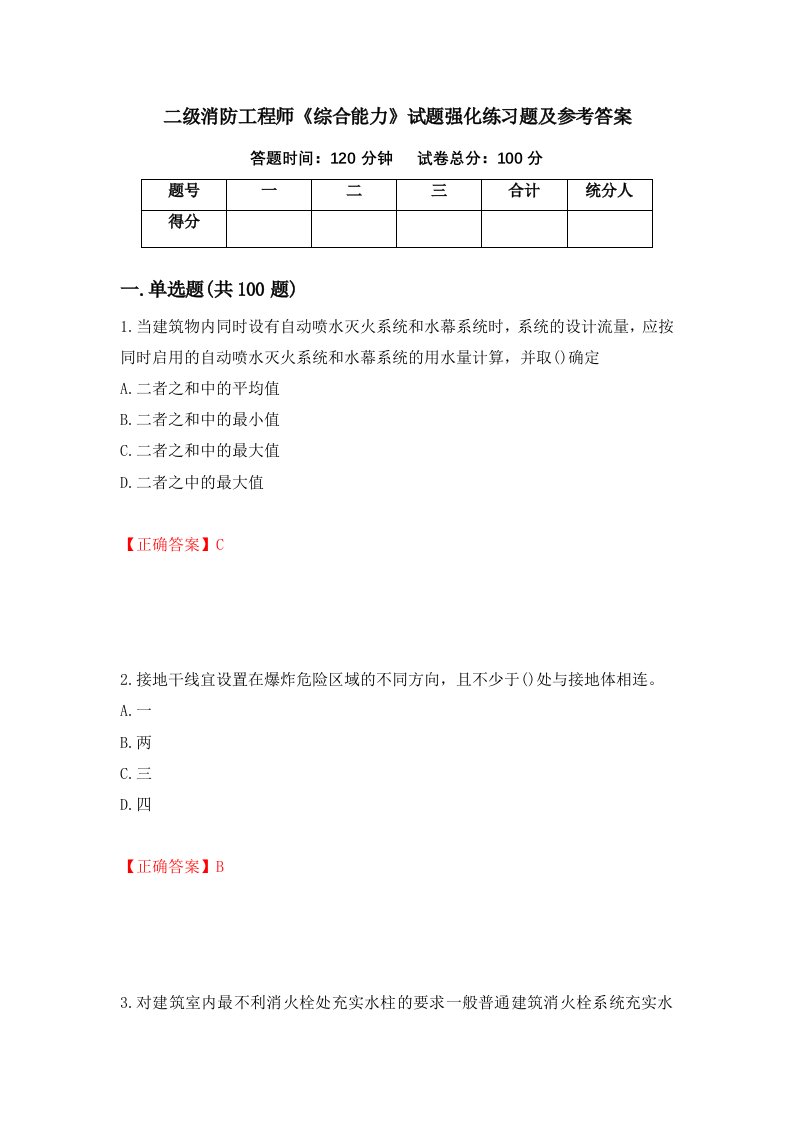 二级消防工程师《综合能力》试题强化练习题及参考答案

答题时间：120 分钟　　试卷总分：100 分

| 题号 | 一 | 二 | 三 | 合计 | 统分人 |
|---|---|---|---|---|---|
| 得分 | | | | | |

一.单选题(共 100 题)

1.当建筑物内同时设有自动喷水灭火系统和水幕系统时，系统的设计流量，应按同时启用的自动喷水灭火系统和水幕系统的用水量计算，并取()确定

A.二者之和中的平均值

B.二者之和中的最小值

C.二者之和中的最大值

D.二者之中的最大值

【正确答案】C

2.接地干线宜设置在爆炸危险区域的不同方向，且不少于()处与接地体相连。

A.一

B.两

C.三

D.四

【正确答案】B

3.对建筑室内最不利消火栓处充实水柱的要求一般普通建筑消火栓系统充实水